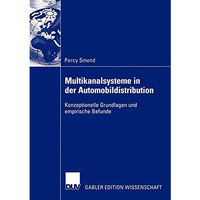 Percy Smend

Multikanalsysteme in der Automobildistribution

Konzeptionelle Grundlagen und empirische Befunde

DUV GABLER EDITION WISSENSCHAFT